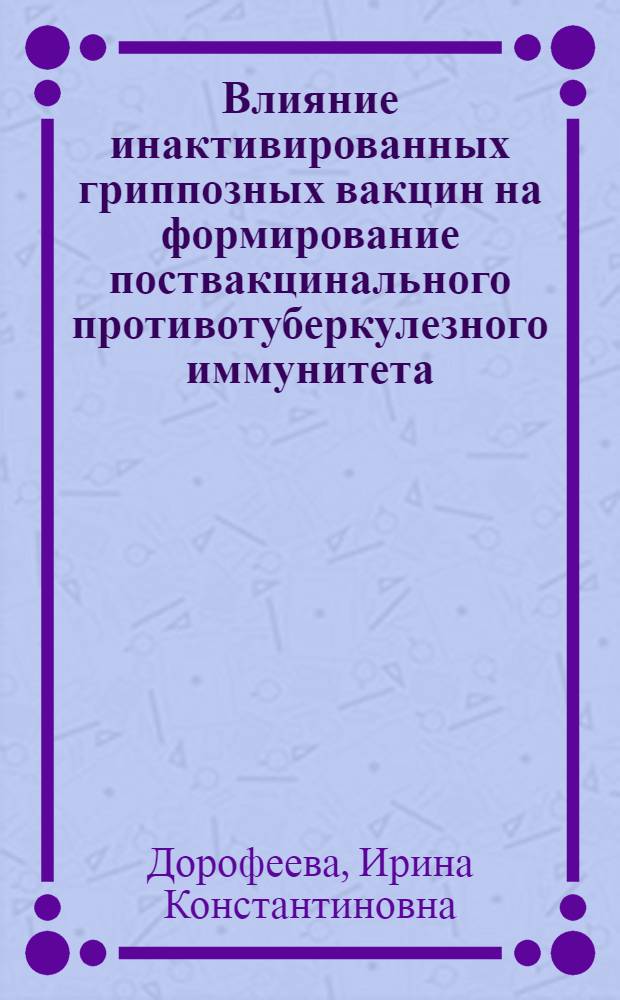 Влияние инактивированных гриппозных вакцин на формирование поствакцинального противотуберкулезного иммунитета

Дорофеева, Ирина Константиновна